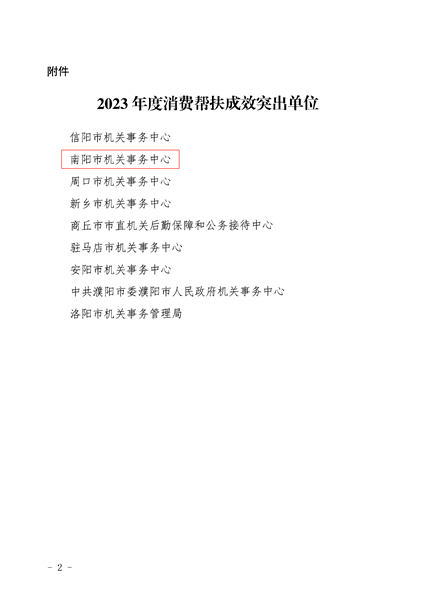 附件

2023年度消费帮扶成效突出单位

信阳市机关事务中心

南阳市机关事务中心

周口市机关事务中心

新乡市机关事务中心

商丘市市直机关后勤保障和公务接待中心

驻马店市机关事务中心

安阳市机关事务中心

中共濮阳市委濮阳市人民政府机关事务中心

洛阳市机关事务管理局

- 2 -